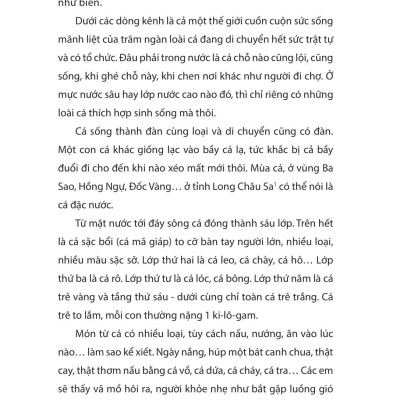 như biển.

Dưới các dòng kênh là cả một thế giới cuồn cuộn sức sống mãnh liệt của trăm ngàn loài cá đang di chuyển hết sức trật tự và có tổ chức. Đâu phải trong nước là cá chỗ nào cũng lội, cũng sống, khi ghé chỗ này, khi chen nơi khác như người đi chợ. Ở mực nước sâu hay lớp nước cao nào đó, thì chỉ riêng có những loài cá thích hợp sinh sống mà thôi.

Cá sống thành đàn cùng loại và di chuyển cũng có đàn. Một con cá khác giống lạc vào bầy cá lạ, tức khắc bị cả bầy đuổi đi cho đến khi nào xéo mất mới thôi. Mùa cá, ở vùng Ba Sao, Hồng Ngự, Đốc Vàng… ở tỉnh Long Châu Sa$^1$ có thể nói là cá đặc nước.

Từ mặt nước tới đáy sông cá đóng thành sáu lớp. Trên hết là cá sặc bổi (cá mã giáp) to cỡ bàn tay người lớn, nhiều loại, nhiều màu sặc sỡ. Lớp thứ hai là cá leo, cá chày, cá hô… Lớp thứ ba là cá rô. Lớp thứ tư là cá lóc, cá bông. Lớp thứ năm là cá trê vàng và tầng thứ sáu - dưới cùng chỉ toàn cá trê trắng. Cá trê to lắm, mỗi con thường nặng 1 ki-lô-gam.

Món từ cá có nhiều loại, tùy cách nấu, nướng, ăn vào lúc nào… làm sao kể xiết. Ngày nắng, húp một bát canh chua, thật cay, thật thơm nấu bằng cá vồ, cá dứa, cá cháy, cá tra… Các em sẽ thấy vã mồ hôi ra, người khỏe nhẹ như bắt gặp luồng gió